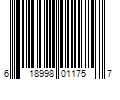 6 18998 01175 7